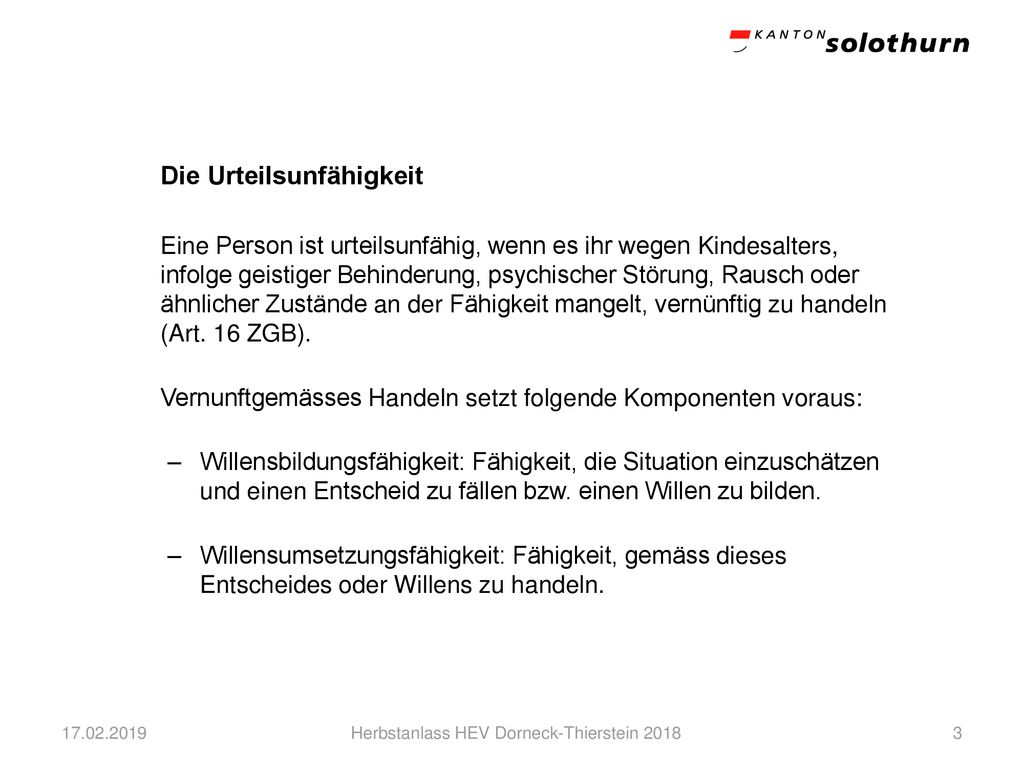 KANTON solothurn

Die Urteilsunfähigkeit

Eine Person ist urteilsunfähig, wenn es ihr wegen Kindesalters, infolge geistiger Behinderung, psychischer Störung, Rausch oder ähnlicher Zustände an der Fähigkeit mangelt, vernünftig zu handeln (Art. 16 ZGB).

Vernunftgemässes Handeln setzt folgende Komponenten voraus:

– Willensbildungsfähigkeit: Fähigkeit, die Situation einzuschätzen und einen Entscheid zu fällen bzw. einen Willen zu bilden.

– Willensumsetzungsfähigkeit: Fähigkeit, gemäss dieses Entscheides oder Willens zu handeln.

17.02.2019 Herbstanlass HEV Dorneck-Thierstein 2018 3